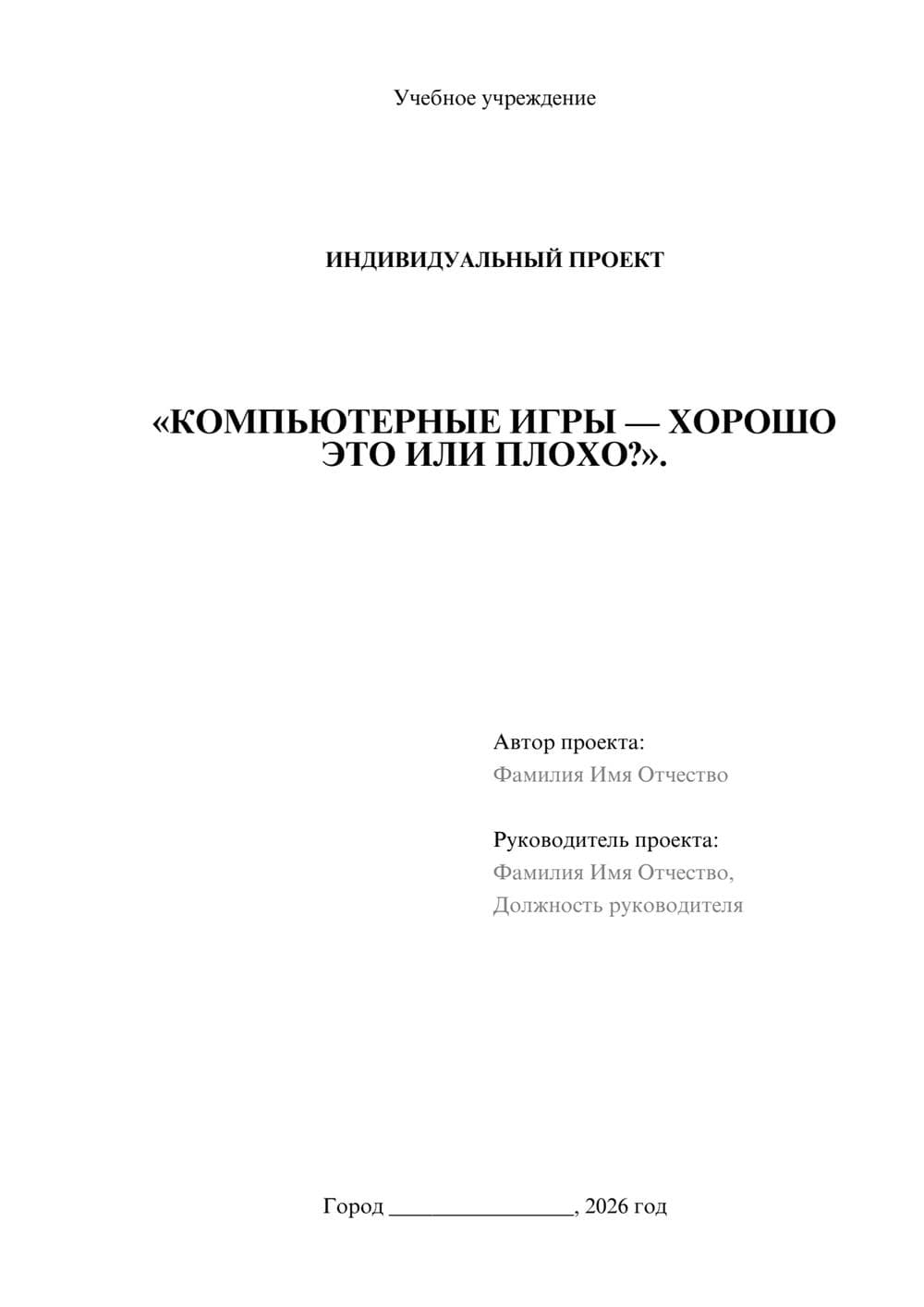 Учебное учреждение

ИНДИВИДУАЛЬНЫЙ ПРОЕКТ

«КОМПЬЮТЕРНЫЕ ИГРЫ — ХОРОШО ЭТО ИЛИ ПЛОХО?».

Автор проекта:
Фамилия Имя Отчество

Руководитель проекта:
Фамилия Имя Отчество,
Должность руководителя

Город ________________, 2026 год